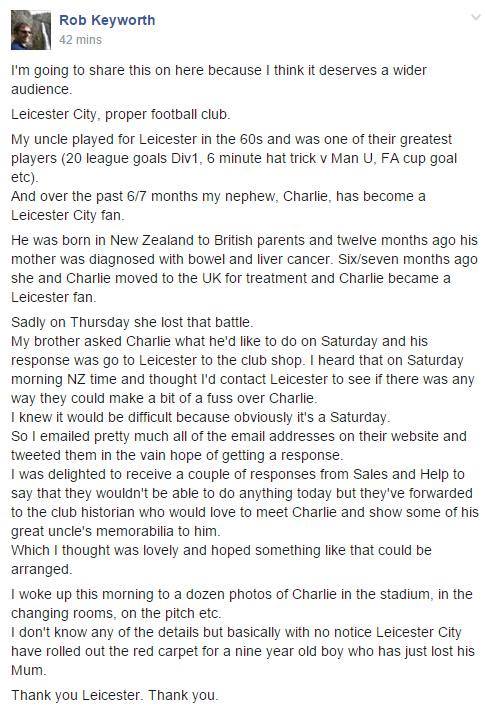 Rob Keyworth
42 mins

I'm going to share this on here because I think it deserves a wider audience.

Leicester City, proper football club.

My uncle played for Leicester in the 60s and was one of their greatest players (20 league goals Div1, 6 minute hat trick v Man U, FA cup goal etc).
And over the past 6/7 months my nephew, Charlie, has become a Leicester City fan.

He was born in New Zealand to British parents and twelve months ago his mother was diagnosed with bowel and liver cancer. Six/seven months ago she and Charlie moved to the UK for treatment and Charlie became a Leicester fan.

Sadly on Thursday she lost that battle.
My brother asked Charlie what he'd like to do on Saturday and his response was go to Leicester to the club shop. I heard that on Saturday morning NZ time and thought I'd contact Leicester to see if there was any way they could make a bit of a fuss over Charlie.
I knew it would be difficult because obviously it's a Saturday.
So I emailed pretty much all of the email addresses on their website and tweeted them in the vain hope of getting a response.
I was delighted to receive a couple of responses from Sales and Help to say that they wouldn't be able to do anything today but they've forwarded to the club historian who would love to meet Charlie and show some of his great uncle's memorabilia to him.
Which I thought was lovely and hoped something like that could be arranged.

I woke up this morning to a dozen photos of Charlie in the stadium, in the changing rooms, on the pitch etc.
I don't know any of the details but basically with no notice Leicester City have rolled out the red carpet for a nine year old boy who has just lost his Mum.

Thank you Leicester. Thank you.